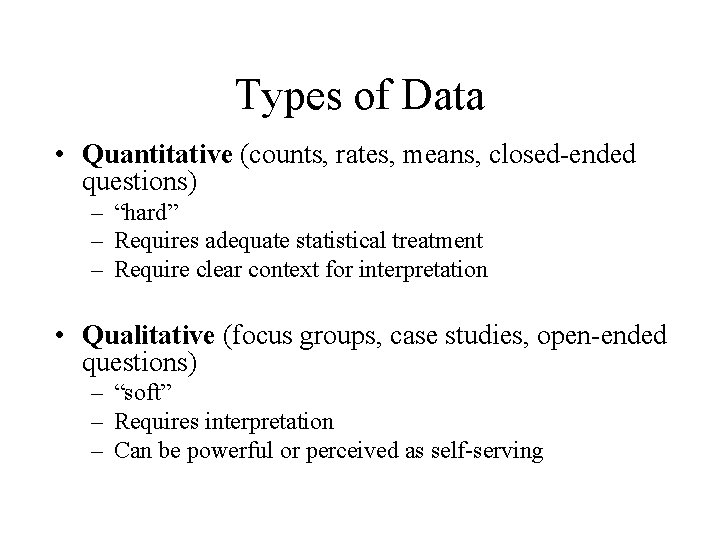 Types of Data

• Quantitative (counts, rates, means, closed-ended questions)
– "hard"
– Requires adequate statistical treatment
– Require clear context for interpretation

• Qualitative (focus groups, case studies, open-ended questions)
– "soft"
– Requires interpretation
– Can be powerful or perceived as self-serving